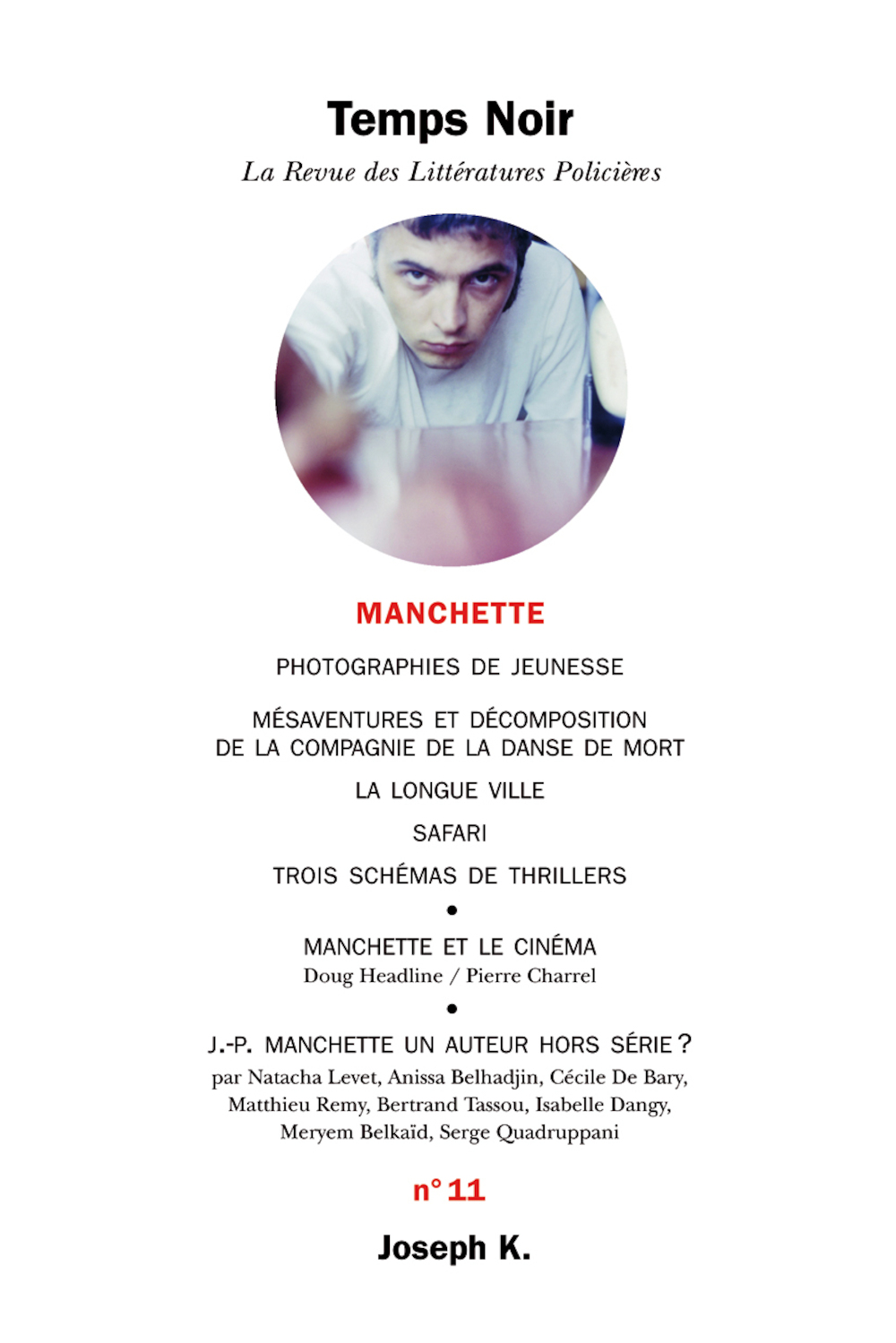 Temps Noir
La Revue des Littératures Policières

MANCHETTE

PHOTOGRAPHIES DE JEUNESSE

MÉSAVENTURES ET DÉCOMPOSITION DE LA COMPAGNIE DE LA DANSE DE MORT

LA LONGUE VILLE

SAFARI

TROIS SCHÉMAS DE THRILLERS

•

MANCHETTE ET LE CINÉMA
Doug Headline / Pierre Charrel

•

J.-P. MANCHETTE UN AUTEUR HORS SÉRIE ?
par Natacha Levet, Anissa Belhadjin, Cécile De Bary, Matthieu Remy, Bertrand Tassou, Isabelle Dangy, Meryem Belkaïd, Serge Quadruppani

n° 11

Joseph K.